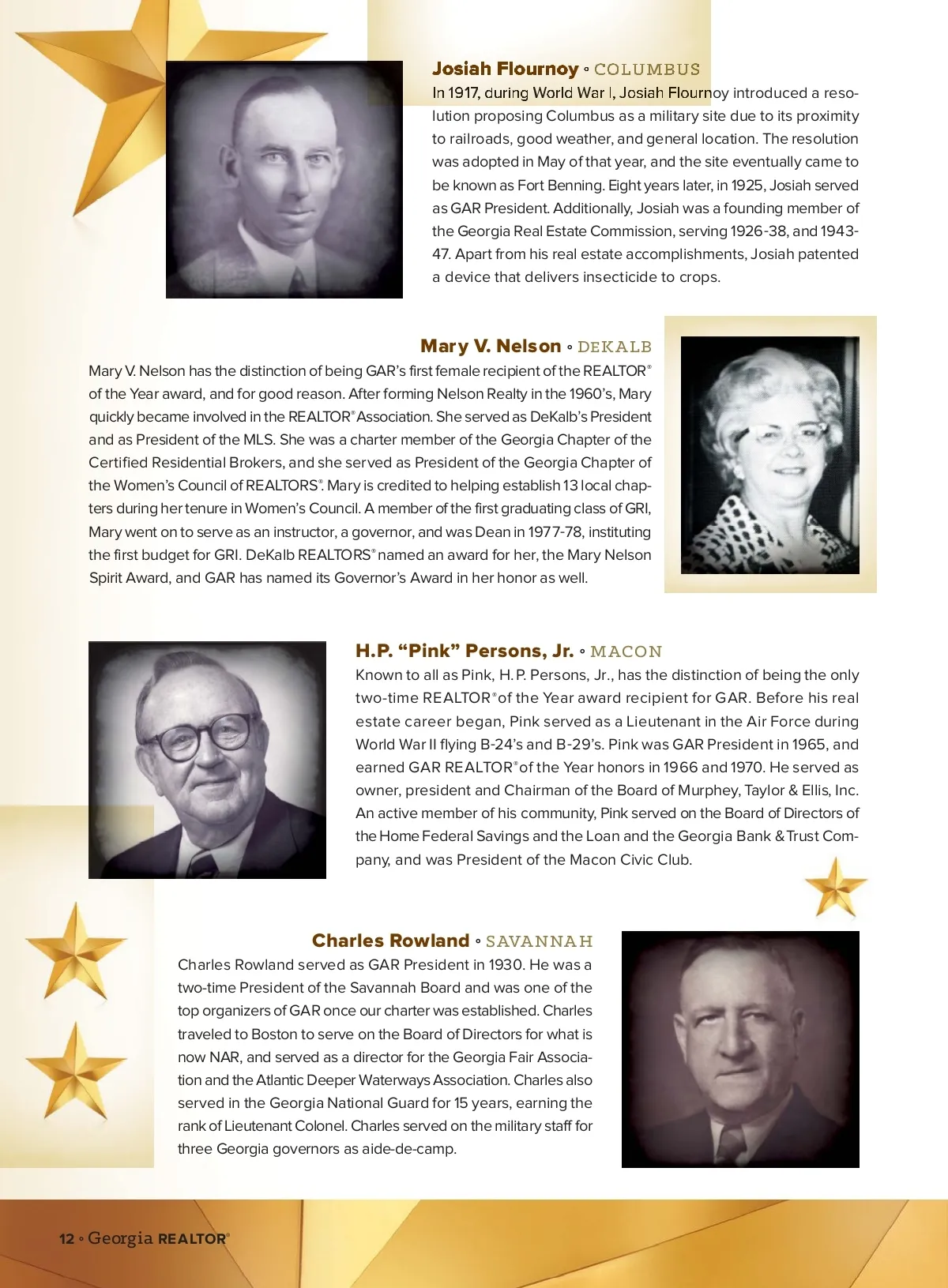 Josiah Flournoy ◦ COLUMBUS
In 1917, during World War I, Josiah Flournoy introduced a resolution proposing Columbus as a military site due to its proximity to railroads, good weather, and general location. The resolution was adopted in May of that year, and the site eventually came to be known as Fort Benning. Eight years later, in 1925, Josiah served as GAR President. Additionally, Josiah was a founding member of the Georgia Real Estate Commission, serving 1926-38, and 1943-47. Apart from his real estate accomplishments, Josiah patented a device that delivers insecticide to crops.

Mary V. Nelson ◦ DEKALB
Mary V. Nelson has the distinction of being GAR's first female recipient of the REALTOR® of the Year award, and for good reason. After forming Nelson Realty in the 1960's, Mary quickly became involved in the REALTOR® Association. She served as DeKalb's President and as President of the MLS. She was a charter member of the Georgia Chapter of the Certified Residential Brokers, and she served as President of the Georgia Chapter of the Women's Council of REALTORS®. Mary is credited to helping establish 13 local chapters during her tenure in Women's Council. A member of the first graduating class of GRI, Mary went on to serve as an instructor, a governor, and was Dean in 1977-78, instituting the first budget for GRI. DeKalb REALTORS® named an award for her, the Mary Nelson Spirit Award, and GAR has named its Governor's Award in her honor as well.

H.P. "Pink" Persons, Jr. ◦ MACON
Known to all as Pink, H. P. Persons, Jr., has the distinction of being the only two-time REALTOR® of the Year award recipient for GAR. Before his real estate career began, Pink served as a Lieutenant in the Air Force during World War II flying B-24's and B-29's. Pink was GAR President in 1965, and earned GAR REALTOR® of the Year honors in 1966 and 1970. He served as owner, president and Chairman of the Board of Murphey, Taylor & Ellis, Inc. An active member of his community, Pink served on the Board of Directors of the Home Federal Savings and the Loan and the Georgia Bank & Trust Company, and was President of the Macon Civic Club.

Charles Rowland ◦ SAVANNAH
Charles Rowland served as GAR President in 1930. He was a two-time President of the Savannah Board and was one of the top organizers of GAR once our charter was established. Charles traveled to Boston to serve on the Board of Directors for what is now NAR, and served as a director for the Georgia Fair Association and the Atlantic Deeper Waterways Association. Charles also served in the Georgia National Guard for 15 years, earning the rank of Lieutenant Colonel. Charles served on the military staff for three Georgia governors as aide-de-camp.

12 ◦ Georgia REALTOR®